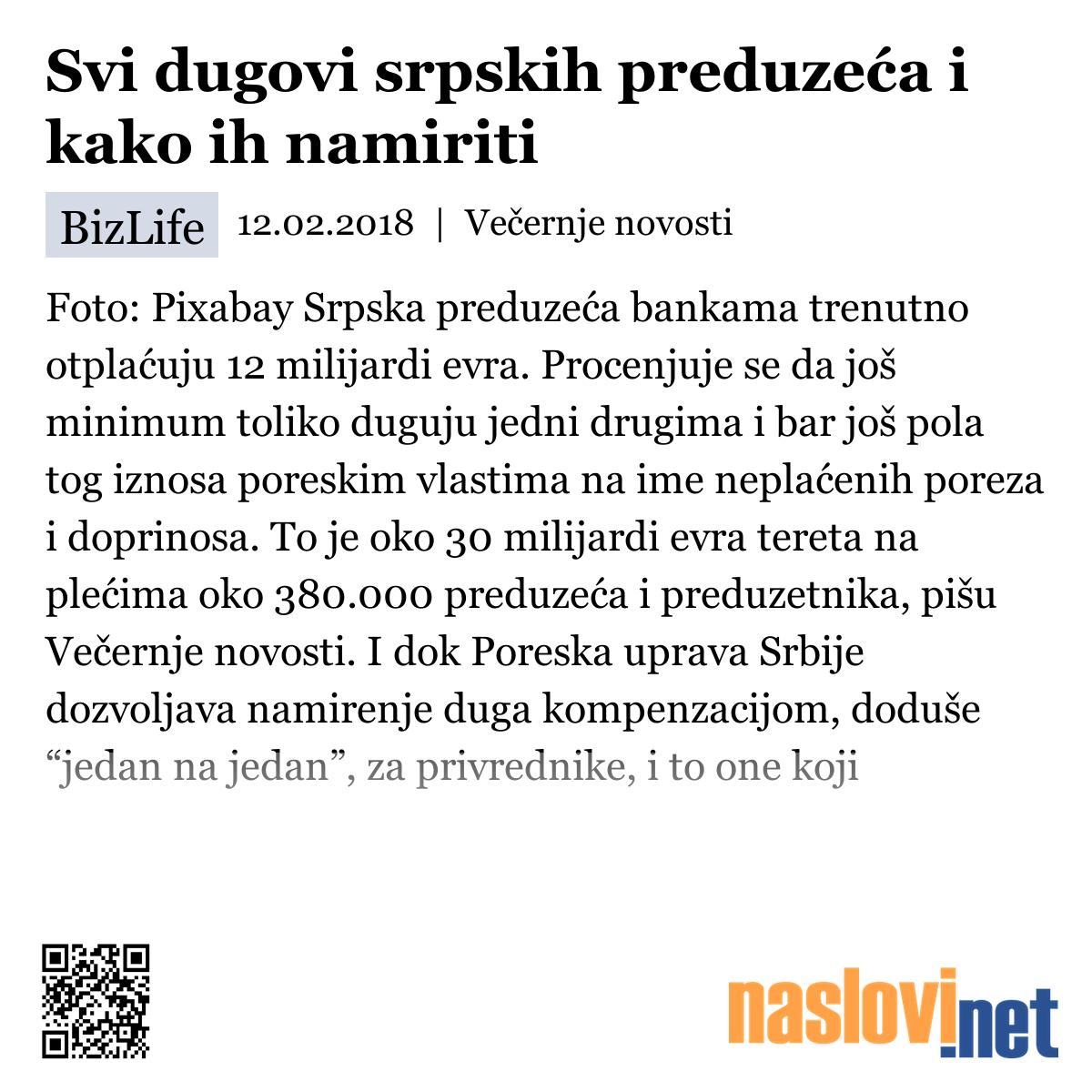 Svi dugovi srpskih preduzeća i kako ih namiriti

BizLife 12.02.2018 | Večernje novosti

Foto: Pixabay Srpska preduzeća bankama trenutno otplaćuju 12 milijardi evra. Procenjuje se da još minimum toliko duguju jedni drugima i bar još pola tog iznosa poreskim vlastima na ime neplaćenih poreza i doprinosa. To je oko 30 milijardi evra tereta na plećima oko 380.000 preduzeća i preduzetnika, pišu Večernje novosti. I dok Poreska uprava Srbije dozvoljava namirenje duga kompenzacijom, doduše “jedan na jedan”, za privrednike, i to one koji

naslovi.net